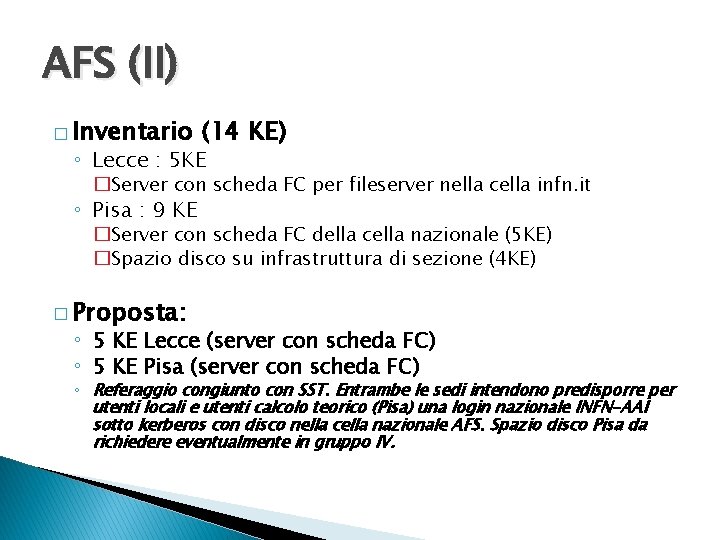 AFS (II)

□ Inventario (14 KE)
◦ Lecce : 5KE
□Server con scheda FC per fileserver nella cella infn.it
◦ Pisa : 9 KE
□Server con scheda FC della cella nazionale (5KE)
□Spazio disco su infrastruttura di sezione (4KE)

□ Proposta:
◦ 5 KE Lecce (server con scheda FC)
◦ 5 KE Pisa (server con scheda FC)
◦ Referaggio congiunto con SST. Entrambe le sedi intendono predisporre per utenti locali e utenti calcolo teorico (Pisa) una login nazionale INFN-AAI sotto kerberos con disco nella cella nazionale AFS. Spazio disco Pisa da richiedere eventualmente in gruppo IV.